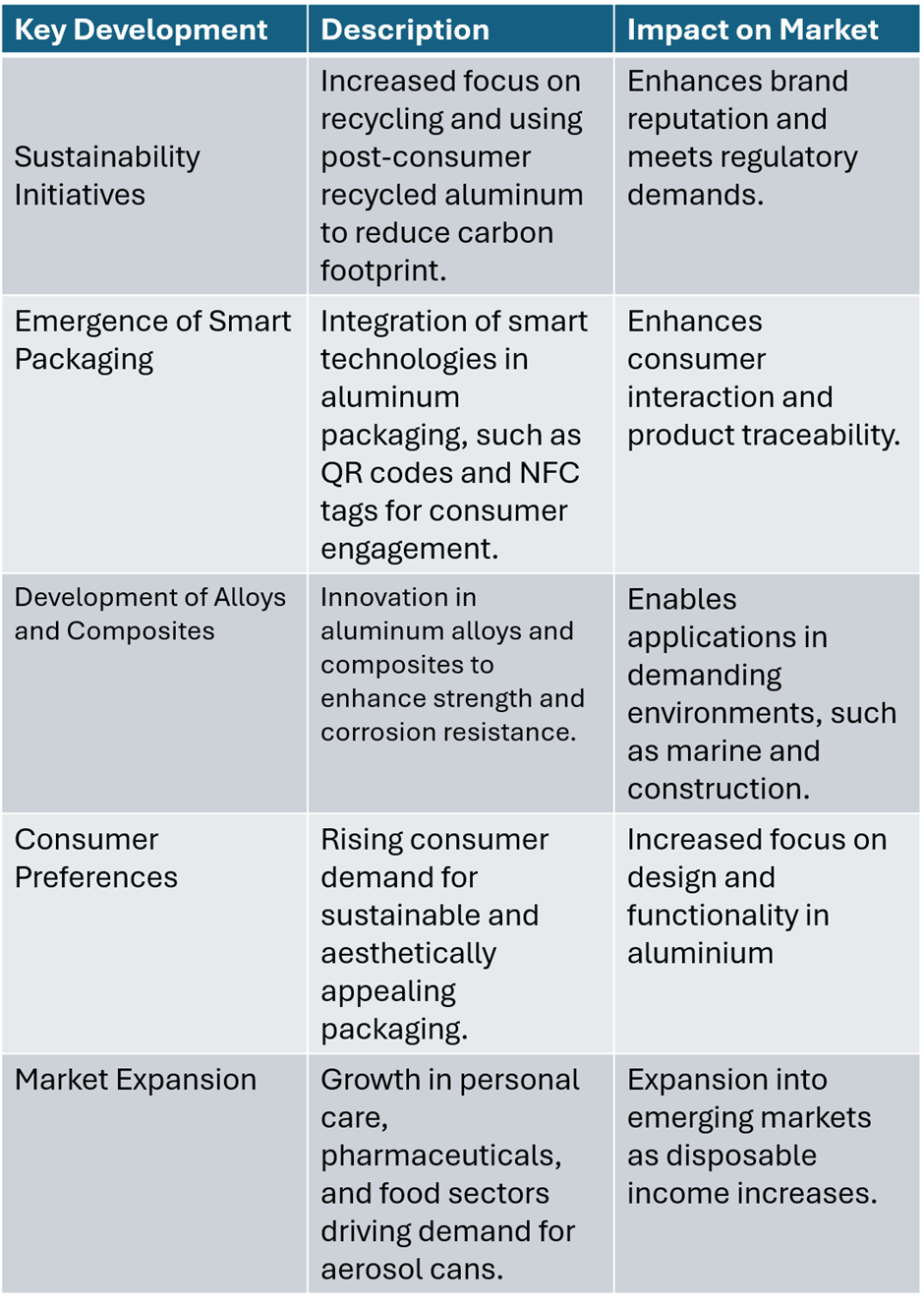 | Key Development | Description | Impact on Market |
|---|---|---|
| Sustainability Initiatives | Increased focus on recycling and using post-consumer recycled aluminum to reduce carbon footprint. | Enhances brand reputation and meets regulatory demands. |
| Emergence of Smart Packaging | Integration of smart technologies in aluminum packaging, such as QR codes and NFC tags for consumer engagement. | Enhances consumer interaction and product traceability. |
| Development of Alloys and Composites | Innovation in aluminum alloys and composites to enhance strength and corrosion resistance. | Enables applications in demanding environments, such as marine and construction. |
| Consumer Preferences | Rising consumer demand for sustainable and aesthetically appealing packaging. | Increased focus on design and functionality in aluminium |
| Market Expansion | Growth in personal care, pharmaceuticals, and food sectors driving demand for aerosol cans. | Expansion into emerging markets as disposable income increases. |